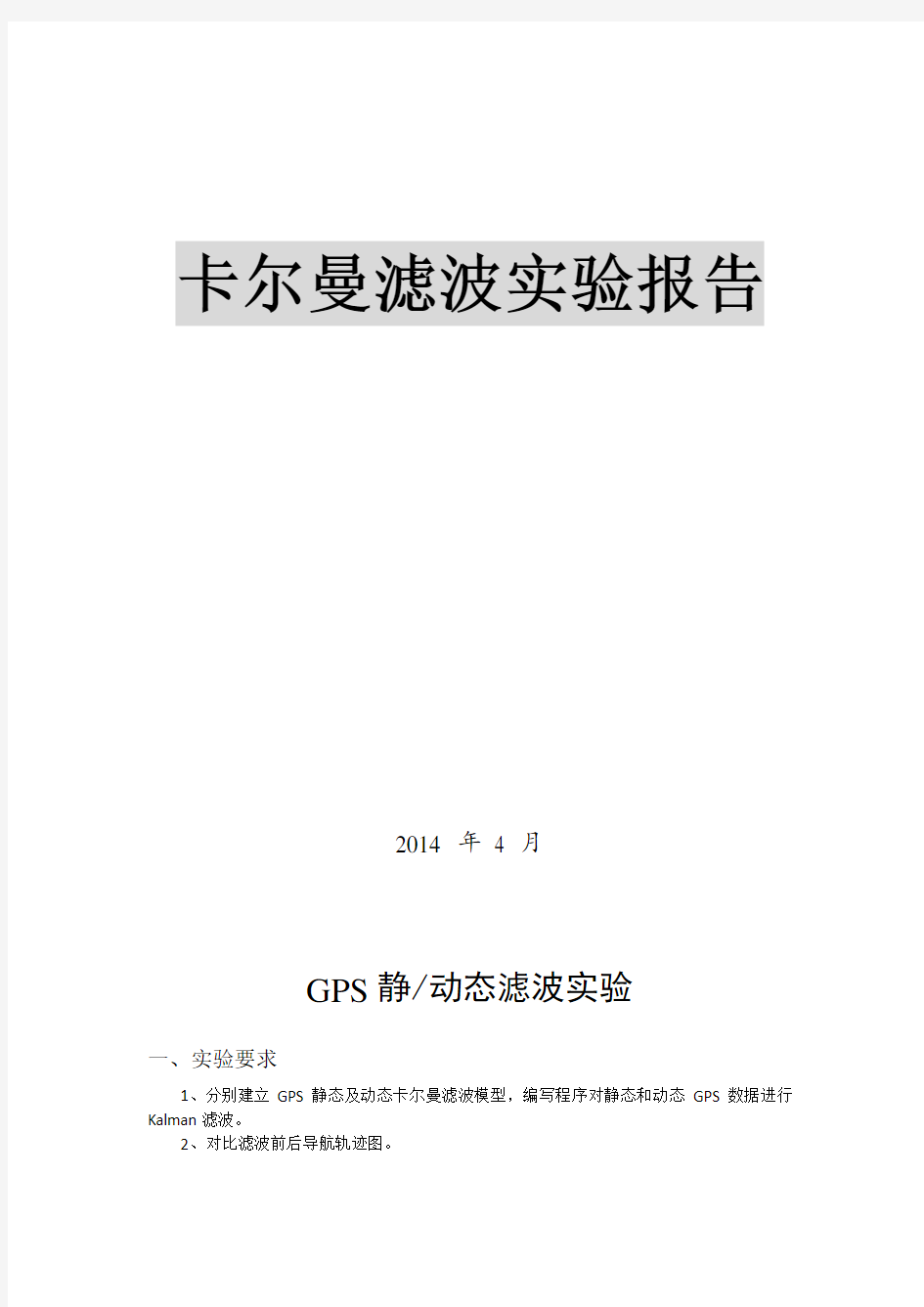 卡尔曼滤波实验报告

2014 年 4 月

GPS 静/动态滤波实验

一、实验要求

1、分别建立 GPS 静态及动态卡尔曼滤波模型，编写程序对静态和动态 GPS 数据进行 Kalman 滤波。

2、对比滤波前后导航轨迹图。